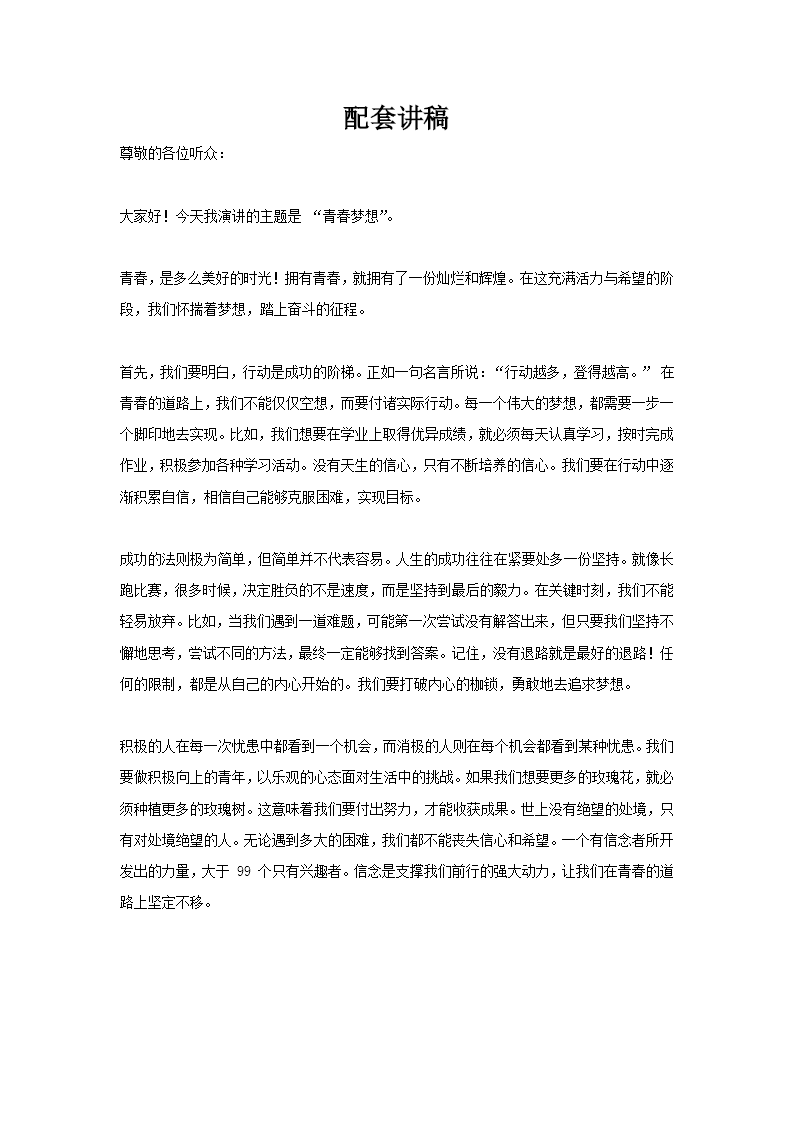 配套讲稿

尊敬的各位听众：

大家好！今天我演讲的主题是 “青春梦想”。

青春，是多么美好的时光！拥有青春，就拥有了一份灿烂和辉煌。在这充满活力与希望的阶段，我们怀揣着梦想，踏上奋斗的征程。

首先，我们要明白，行动是成功的阶梯。正如一句名言所说：“行动越多，登得越高。” 在青春的道路上，我们不能仅仅空想，而要付诸实际行动。每一个伟大的梦想，都需要一步一个脚印地去实现。比如，我们想要在学业上取得优异成绩，就必须每天认真学习，按时完成作业，积极参加各种学习活动。没有天生的信心，只有不断培养的信心。我们要在行动中逐渐积累自信，相信自己能够克服困难，实现目标。

成功的法则极为简单，但简单并不代表容易。人生的成功往往在紧要处多一份坚持。就像长跑比赛，很多时候，决定胜负的不是速度，而是坚持到最后的毅力。在关键时刻，我们不能轻易放弃。比如，当我们遇到一道难题，可能第一次尝试没有解答出来，但只要我们坚持不懈地思考，尝试不同的方法，最终一定能够找到答案。记住，没有退路就是最好的退路！任何的限制，都是从自己的内心开始的。我们要打破内心的枷锁，勇敢地去追求梦想。

积极的人在每一次忧患中都看到一个机会，而消极的人则在每个机会都看到某种忧患。我们要做积极向上的青年，以乐观的心态面对生活中的挑战。如果我们想要更多的玫瑰花，就必须种植更多的玫瑰树。这意味着我们要付出努力，才能收获成果。世上没有绝望的处境，只有对处境绝望的人。无论遇到多大的困难，我们都不能丧失信心和希望。一个有信念者所开发出的力量，大于 99 个只有兴趣者。信念是支撑我们前行的强大动力，让我们在青春的道路上坚定不移。